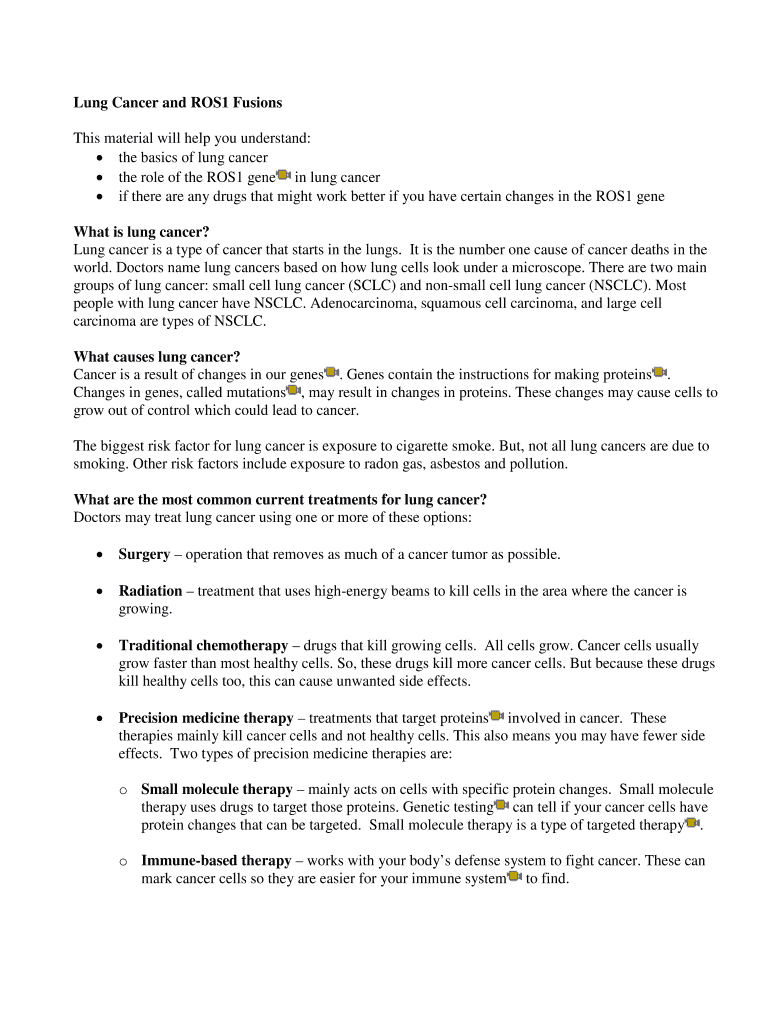 **Lung Cancer and ROS1 Fusions**

This material will help you understand:

- the basics of lung cancer
- the role of the ROS1 gene in lung cancer
- if there are any drugs that might work better if you have certain changes in the ROS1 gene

**What is lung cancer?**
Lung cancer is a type of cancer that starts in the lungs. It is the number one cause of cancer deaths in the world. Doctors name lung cancers based on how lung cells look under a microscope. There are two main groups of lung cancer: small cell lung cancer (SCLC) and non-small cell lung cancer (NSCLC). Most people with lung cancer have NSCLC. Adenocarcinoma, squamous cell carcinoma, and large cell carcinoma are types of NSCLC.

**What causes lung cancer?**
Cancer is a result of changes in our genes. Genes contain the instructions for making proteins. Changes in genes, called mutations, may result in changes in proteins. These changes may cause cells to grow out of control which could lead to cancer.

The biggest risk factor for lung cancer is exposure to cigarette smoke. But, not all lung cancers are due to smoking. Other risk factors include exposure to radon gas, asbestos and pollution.

**What are the most common current treatments for lung cancer?**
Doctors may treat lung cancer using one or more of these options:

- **Surgery** – operation that removes as much of a cancer tumor as possible.

- **Radiation** – treatment that uses high-energy beams to kill cells in the area where the cancer is growing.

- **Traditional chemotherapy** – drugs that kill growing cells. All cells grow. Cancer cells usually grow faster than most healthy cells. So, these drugs kill more cancer cells. But because these drugs kill healthy cells too, this can cause unwanted side effects.

- **Precision medicine therapy** – treatments that target proteins involved in cancer. These therapies mainly kill cancer cells and not healthy cells. This also means you may have fewer side effects. Two types of precision medicine therapies are:

  o **Small molecule therapy** – mainly acts on cells with specific protein changes. Small molecule therapy uses drugs to target those proteins. Genetic testing can tell if your cancer cells have protein changes that can be targeted. Small molecule therapy is a type of targeted therapy.

  o **Immune-based therapy** – works with your body's defense system to fight cancer. These can mark cancer cells so they are easier for your immune system to find.